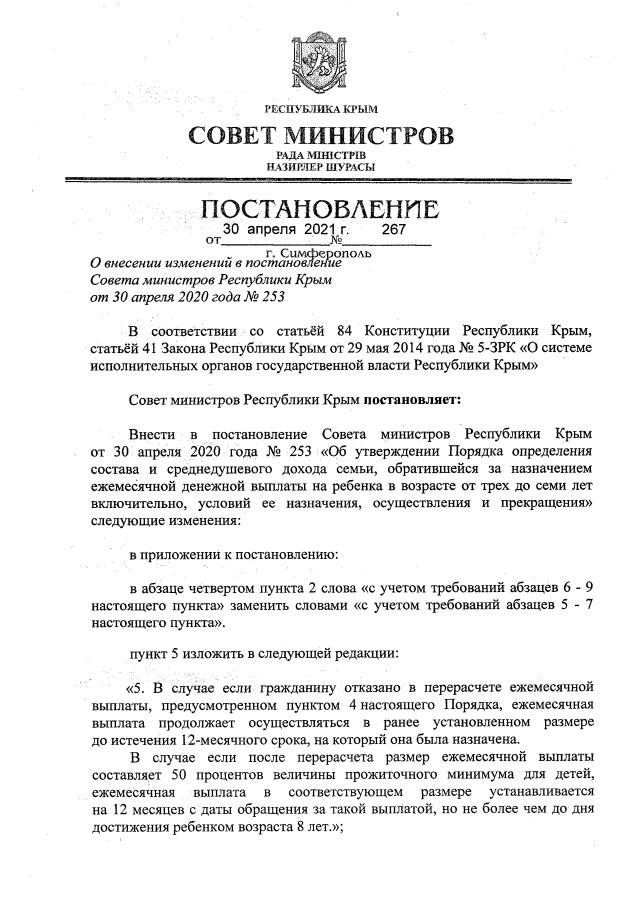 РЕСПУБЛИКА КРЫМ
СОВЕТ МИНИСТРОВ
РАДА МІНІСТРІВ
НАЗИРЛЕР ШУРАСЫ

ПОСТАНОВЛЕНИЕ
от 30 апреля 2021 г. № 267
г. Симферополь

О внесении изменений в постановление Совета министров Республики Крым от 30 апреля 2020 года № 253

В соответствии со статьёй 84 Конституции Республики Крым, статьёй 41 Закона Республики Крым от 29 мая 2014 года № 5-ЗРК «О системе исполнительных органов государственной власти Республики Крым»

Совет министров Республики Крым постановляет:

Внести в постановление Совета министров Республики Крым от 30 апреля 2020 года № 253 «Об утверждении Порядка определения состава и среднедушевого дохода семьи, обратившейся за назначением ежемесячной денежной выплаты на ребенка в возрасте от трех до семи лет включительно, условий ее назначения, осуществления и прекращения» следующие изменения:

в приложении к постановлению:

в абзаце четвертом пункта 2 слова «с учетом требований абзацев 6 - 9 настоящего пункта» заменить словами «с учетом требований абзацев 5 - 7 настоящего пункта».

пункт 5 изложить в следующей редакции:

«5. В случае если гражданину отказано в перерасчете ежемесячной выплаты, предусмотренном пунктом 4 настоящего Порядка, ежемесячная выплата продолжает осуществляться в ранее установленном размере до истечения 12-месячного срока, на который она была назначена.

В случае если после перерасчета размер ежемесячной выплаты составляет 50 процентов величины прожиточного минимума для детей, ежемесячная выплата в соответствующем размере устанавливается на 12 месяцев с даты обращения за такой выплатой, но не более чем до дня достижения ребенком возраста 8 лет.»;